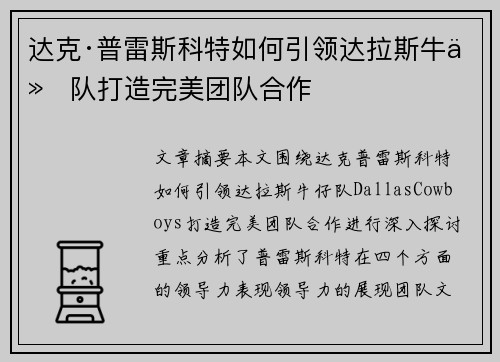 达克·普雷斯科特如何引领达拉斯牛ä» 队打造完美团队合作

文章摘要本文围绕达克普雷斯科特如何引领达拉斯牛仔队DallasCowboys打造完美团队合作进行深入探讨重点分析了普雷斯科特在四个方面的领导力表现领导力的展现团队文